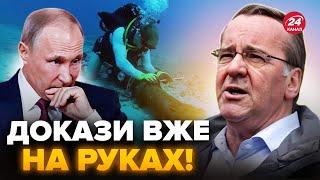 24 КАНАЛ

ДОКАЗИ ВЖЕ НА РУКАХ!